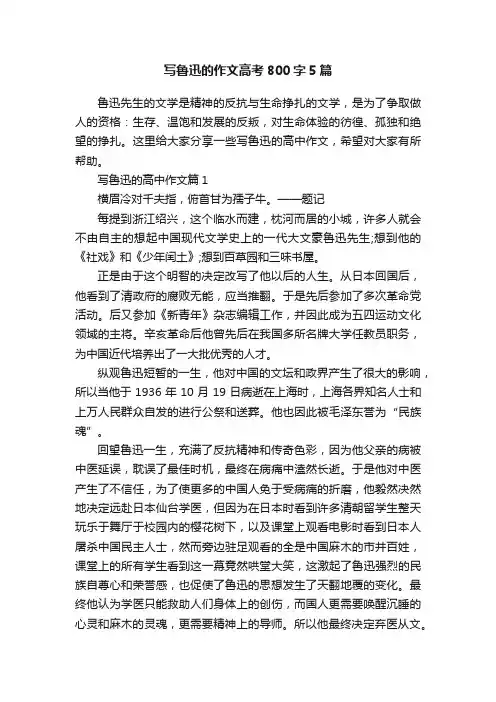 写鲁迅的作文高考 800 字 5 篇

鲁迅先生的文学是精神的反抗与生命挣扎的文学，是为了争取做人的资格：生存、温饱和发展的反叛，对生命体验的彷徨、孤独和绝望的挣扎。这里给大家分享一些写鲁迅的高中作文，希望对大家有所帮助。

写鲁迅的高中作文篇 1

横眉冷对千夫指，俯首甘为孺子牛。——题记

每提到浙江绍兴，这个临水而建，枕河而居的小城，许多人就会不由自主的想起中国现代文学史上的一代大文豪鲁迅先生;想到他的《社戏》和《少年闰土》;想到百草园和三味书屋。

正是由于这个明智的决定改写了他以后的人生。从日本回国后，他看到了清政府的腐败无能，应当推翻。于是先后参加了多次革命党活动。后又参加《新青年》杂志编辑工作，并因此成为五四运动文化领域的主将。辛亥革命后他曾先后在我国多所名牌大学任教员职务，为中国近代培养出了一大批优秀的人才。

纵观鲁迅短暂的一生，他对中国的文坛和政界产生了很大的影响，所以当他于 1936 年 10 月 19 日病逝在上海时，上海各界知名人士和上万人民群众自发的进行公祭和送葬。他也因此被毛泽东誉为“民族魂”。

回望鲁迅一生，充满了反抗精神和传奇色彩，因为他父亲的病被中医延误，耽误了最佳时机，最终在病痛中溘然长逝。于是他对中医产生了不信任，为了使更多的中国人免于受病痛的折磨，他毅然决然地决定远赴日本仙台学医，但因为在日本时看到许多清朝留学生整天玩乐于舞厅于校园内的樱花树下，以及课堂上观看电影时看到日本人屠杀中国民主人士，然而旁边驻足观看的全是中国麻木的市井百姓，课堂上的所有学生看到这一幕竟然哄堂大笑，这激起了鲁迅强烈的民族自尊心和荣誉感，也促使了鲁迅的思想发生了天翻地覆的变化。最终他认为学医只能救助人们身体上的创伤，而国人更需要唤醒沉睡的心灵和麻木的灵魂，更需要精神上的导师。所以他最终决定弃医从文。